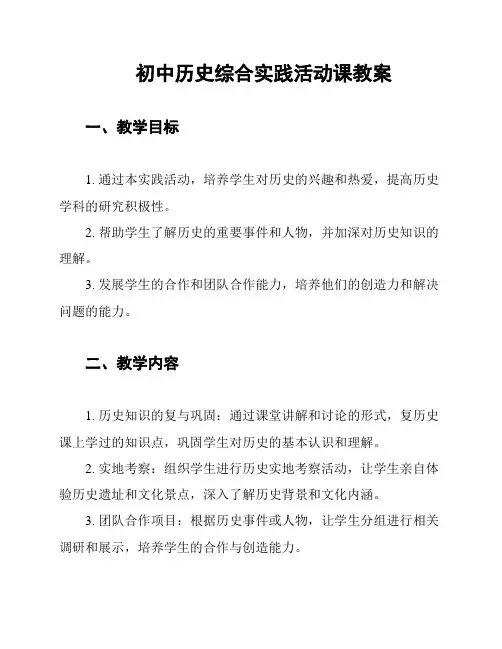 初中历史综合实践活动课教案

一、教学目标

1. 通过本实践活动，培养学生对历史的兴趣和热爱，提高历史学科的研究积极性。

2. 帮助学生了解历史的重要事件和人物，并加深对历史知识的理解。

3. 发展学生的合作和团队合作能力，培养他们的创造力和解决问题的能力。

二、教学内容

1. 历史知识的复与巩固：通过课堂讲解和讨论的形式，复历史课上学过的知识点，巩固学生对历史的基本认识和理解。

2. 实地考察：组织学生进行历史实地考察活动，让学生亲自体验历史遗址和文化景点，深入了解历史背景和文化内涵。

3. 团队合作项目：根据历史事件或人物，让学生分组进行相关调研和展示，培养学生的合作与创造能力。